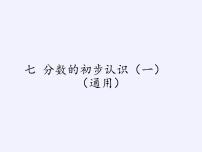 七 分数的初步认识（一）
（通用）